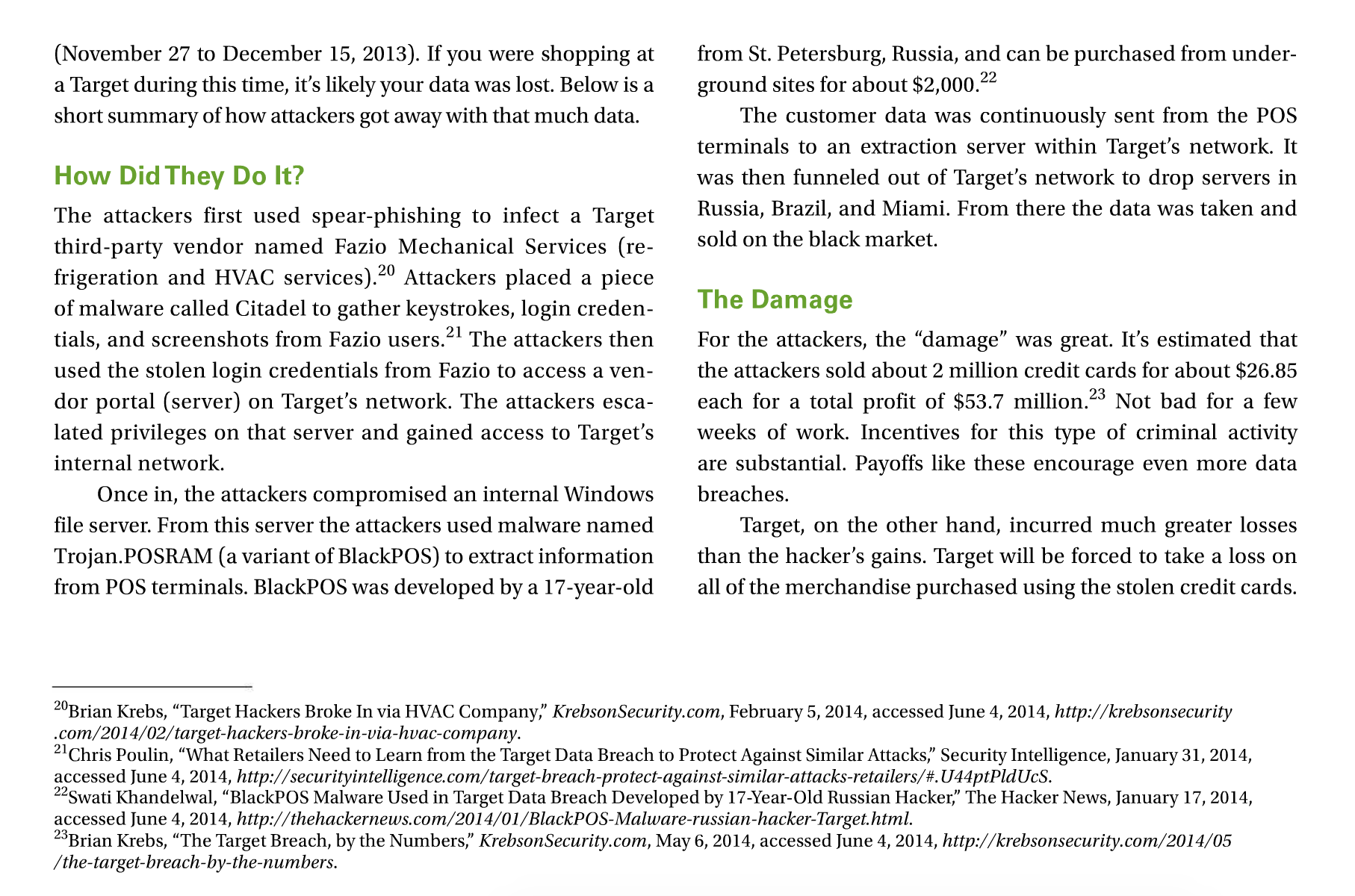 (November 27 to December 15, 2013). If you were shopping at a Target during this time, it's likely your data was lost. Below is a short summary of how attackers got away with that much data.

How Did They Do It?

The attackers first used spear-phishing to infect a Target third-party vendor named Fazio Mechanical Services (refrigeration and HVAC services).$^{20}$ Attackers placed a piece of malware called Citadel to gather keystrokes, login credentials, and screenshots from Fazio users.$^{21}$ The attackers then used the stolen login credentials from Fazio to access a vendor portal (server) on Target's network. The attackers escalated privileges on that server and gained access to Target's internal network.

Once in, the attackers compromised an internal Windows file server. From this server the attackers used malware named Trojan.POSRAM (a variant of BlackPOS) to extract information from POS terminals. BlackPOS was developed by a 17-year-old from St. Petersburg, Russia, and can be purchased from underground sites for about \$2,000.$^{22}$

The customer data was continuously sent from the POS terminals to an extraction server within Target's network. It was then funneled out of Target's network to drop servers in Russia, Brazil, and Miami. From there the data was taken and sold on the black market.

The Damage

For the attackers, the "damage" was great. It's estimated that the attackers sold about 2 million credit cards for about \$26.85 each for a total profit of \$53.7 million.$^{23}$ Not bad for a few weeks of work. Incentives for this type of criminal activity are substantial. Payoffs like these encourage even more data breaches.

Target, on the other hand, incurred much greater losses than the hacker's gains. Target will be forced to take a loss on all of the merchandise purchased using the stolen credit cards.

$^{20}$Brian Krebs, "Target Hackers Broke In via HVAC Company," KrebsonSecurity.com, February 5, 2014, accessed June 4, 2014, http://krebsonsecurity.com/2014/02/target-hackers-broke-in-via-hvac-company.
$^{21}$Chris Poulin, "What Retailers Need to Learn from the Target Data Breach to Protect Against Similar Attacks," Security Intelligence, January 31, 2014, accessed June 4, 2014, http://securityintelligence.com/target-breach-protect-against-similar-attacks-retailers/#.U44ptPldUcS.
$^{22}$Swati Khandelwal, "BlackPOS Malware Used in Target Data Breach Developed by 17-Year-Old Russian Hacker," The Hacker News, January 17, 2014, accessed June 4, 2014, http://thehackernews.com/2014/01/BlackPOS-Malware-russian-hacker-Target.html.
$^{23}$Brian Krebs, "The Target Breach, by the Numbers," KrebsonSecurity.com, May 6, 2014, accessed June 4, 2014, http://krebsonsecurity.com/2014/05/the-target-breach-by-the-numbers.